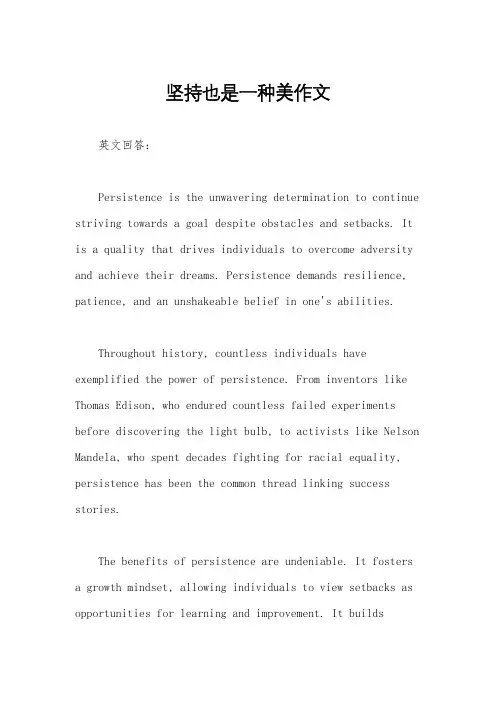 坚持也是一种美作文

英文回答：

Persistence is the unwavering determination to continue striving towards a goal despite obstacles and setbacks. It is a quality that drives individuals to overcome adversity and achieve their dreams. Persistence demands resilience, patience, and an unshakeable belief in one's abilities.

Throughout history, countless individuals have exemplified the power of persistence. From inventors like Thomas Edison, who endured countless failed experiments before discovering the light bulb, to activists like Nelson Mandela, who spent decades fighting for racial equality, persistence has been the common thread linking success stories.

The benefits of persistence are undeniable. It fosters a growth mindset, allowing individuals to view setbacks as opportunities for learning and improvement. It builds